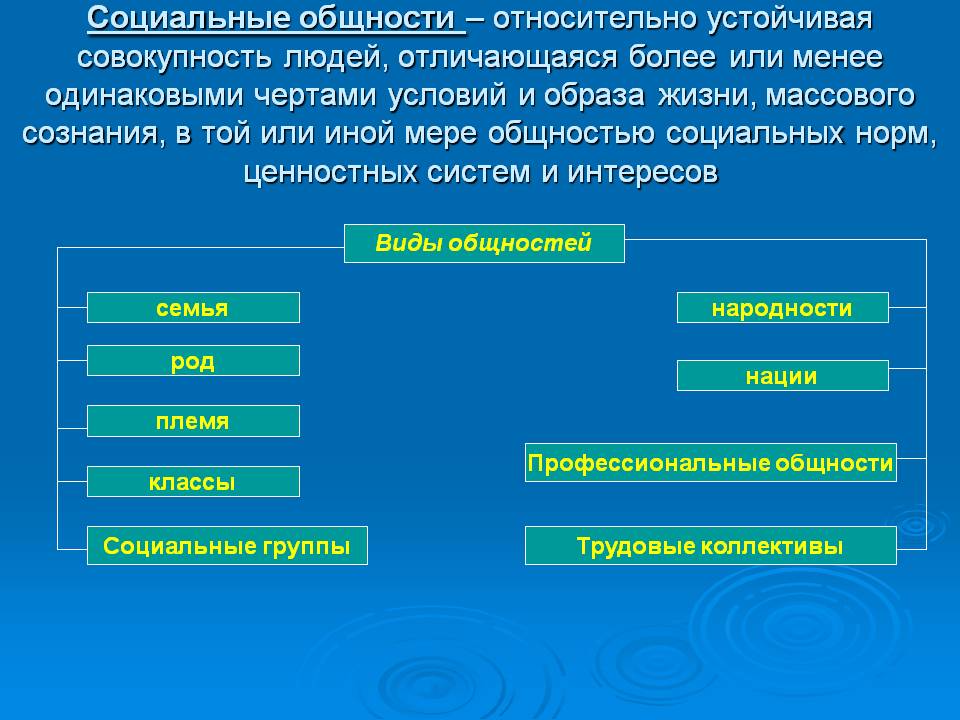 Социальные общности – относительно устойчивая совокупность людей, отличающаяся более или менее одинаковыми чертами условий и образа жизни, массового сознания, в той или иной мере общностью социальных норм, ценностных систем и интересов

Виды общностей

семья

род

племя

классы

Социальные группы

народности

нации

Профессиональные общности

Трудовые коллективы